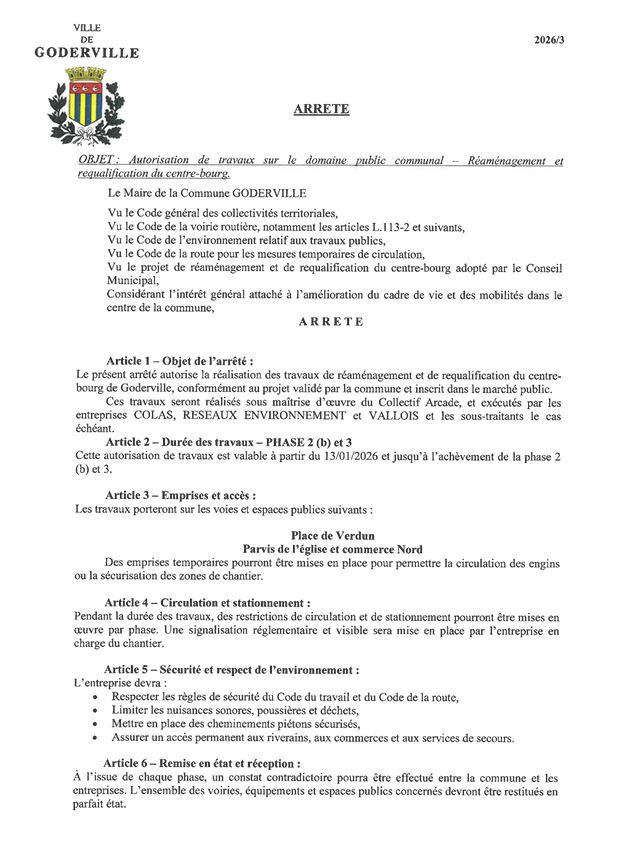 VILLE
DE
GODERVILLE

2026/3

ARRETE

OBJET : Autorisation de travaux sur le domaine public communal – Réaménagement et requalification du centre-bourg.

Le Maire de la Commune GODERVILLE

Vu le Code général des collectivités territoriales,
Vu le Code de la voirie routière, notamment les articles L.113-2 et suivants,
Vu le Code de l'environnement relatif aux travaux publics,
Vu le Code de la route pour les mesures temporaires de circulation,
Vu le projet de réaménagement et de requalification du centre-bourg adopté par le Conseil Municipal,
Considérant l'intérêt général attaché à l'amélioration du cadre de vie et des mobilités dans le centre de la commune,

ARRETE

Article 1 – Objet de l'arrêté :
Le présent arrêté autorise la réalisation des travaux de réaménagement et de requalification du centre-bourg de Goderville, conformément au projet validé par la commune et inscrit dans le marché public.
Ces travaux seront réalisés sous maîtrise d'œuvre du Collectif Arcade, et exécutés par les entreprises COLAS, RESEAUX ENVIRONNEMENT et VALLOIS et les sous-traitants le cas échéant.

Article 2 – Durée des travaux – PHASE 2 (b) et 3
Cette autorisation de travaux est valable à partir du 13/01/2026 et jusqu'à l'achèvement de la phase 2 (b) et 3.

Article 3 – Emprises et accès :
Les travaux porteront sur les voies et espaces publics suivants :

Place de Verdun
Parvis de l'église et commerce Nord
Des emprises temporaires pourront être mises en place pour permettre la circulation des engins ou la sécurisation des zones de chantier.

Article 4 – Circulation et stationnement :
Pendant la durée des travaux, des restrictions de circulation et de stationnement pourront être mises en œuvre par phase. Une signalisation réglementaire et visible sera mise en place par l'entreprise en charge du chantier.

Article 5 – Sécurité et respect de l'environnement :
L'entreprise devra :
• Respecter les règles de sécurité du Code du travail et du Code de la route,
• Limiter les nuisances sonores, poussières et déchets,
• Mettre en place des cheminements piétons sécurisés,
• Assurer un accès permanent aux riverains, aux commerces et aux services de secours.

Article 6 – Remise en état et réception :
À l'issue de chaque phase, un constat contradictoire pourra être effectué entre la commune et les entreprises. L'ensemble des voiries, équipements et espaces publics concernés devront être restitués en parfait état.